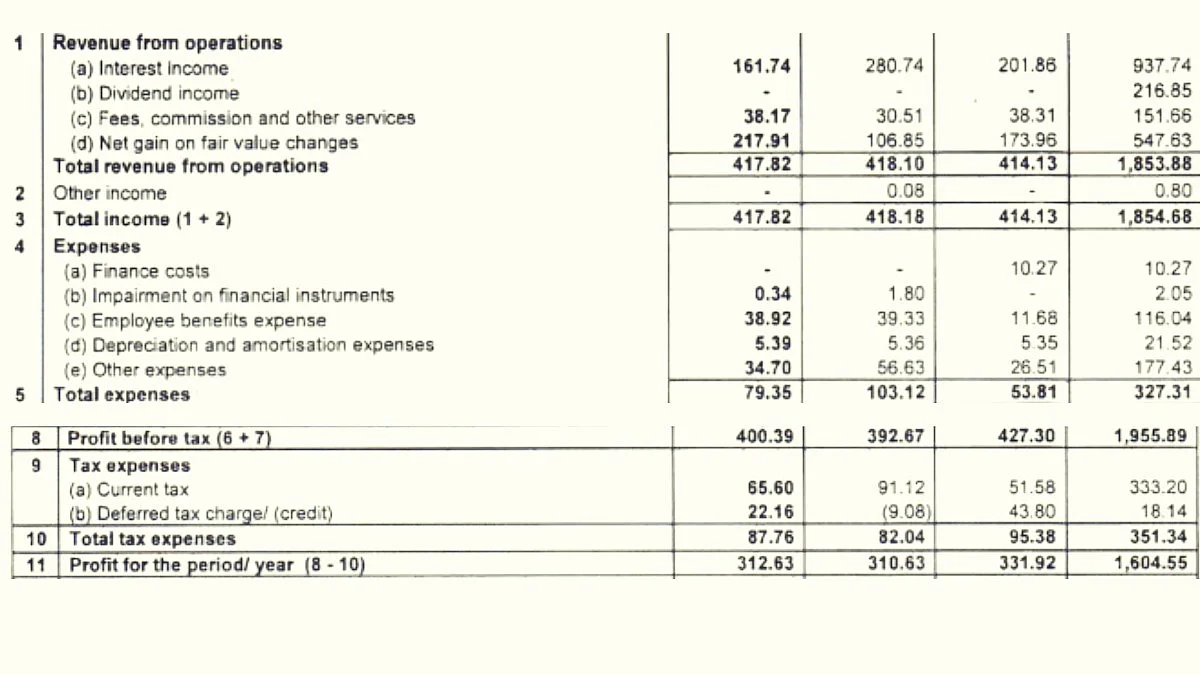 | | | | | | |
|---|---|---|---|---|---|
| 1 | Revenue from operations | | | | |
| | (a) Interest income | 161.74 | 280.74 | 201.86 | 937.74 |
| | (b) Dividend income | - | - | - | 216.85 |
| | (c) Fees, commission and other services | 38.17 | 30.51 | 38.31 | 151.66 |
| | (d) Net gain on fair value changes | 217.91 | 106.85 | 173.96 | 547.63 |
| | Total revenue from operations | 417.82 | 418.10 | 414.13 | 1,853.88 |
| 2 | Other income | - | 0.08 | - | 0.80 |
| 3 | Total income (1 + 2) | 417.82 | 418.18 | 414.13 | 1,854.68 |
| 4 | Expenses | | | | |
| | (a) Finance costs | - | - | 10.27 | 10.27 |
| | (b) Impairment on financial instruments | 0.34 | 1.80 | - | 2.05 |
| | (c) Employee benefits expense | 38.92 | 39.33 | 11.68 | 116.04 |
| | (d) Depreciation and amortisation expenses | 5.39 | 5.36 | 5.35 | 21.52 |
| | (e) Other expenses | 34.70 | 56.63 | 26.51 | 177.43 |
| 5 | Total expenses | 79.35 | 103.12 | 53.81 | 327.31 |

| | | | | | |
|---|---|---|---|---|---|
| 8 | Profit before tax (6 + 7) | 400.39 | 392.67 | 427.30 | 1,955.89 |
| 9 | Tax expenses | | | | |
| | (a) Current tax | 65.60 | 91.12 | 51.58 | 333.20 |
| | (b) Deferred tax charge/ (credit) | 22.16 | (9.08) | 43.80 | 18.14 |
| 10 | Total tax expenses | 87.76 | 82.04 | 95.38 | 351.34 |
| 11 | Profit for the period/ year (8 - 10) | 312.63 | 310.63 | 331.92 | 1,604.55 |